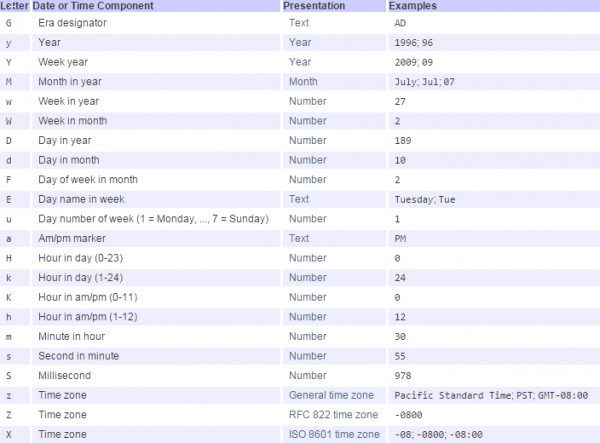 | Letter | Date or Time Component | Presentation | Examples |
|---|---|---|---|
| G | Era designator | Text | AD |
| y | Year | Year | 1996; 96 |
| Y | Week year | Year | 2009; 09 |
| M | Month in year | Month | July; Jul; 07 |
| w | Week in year | Number | 27 |
| W | Week in month | Number | 2 |
| D | Day in year | Number | 189 |
| d | Day in month | Number | 10 |
| F | Day of week in month | Number | 2 |
| E | Day name in week | Text | Tuesday; Tue |
| u | Day number of week (1 = Monday, ..., 7 = Sunday) | Number | 1 |
| a | Am/pm marker | Text | PM |
| H | Hour in day (0-23) | Number | 0 |
| k | Hour in day (1-24) | Number | 24 |
| K | Hour in am/pm (0-11) | Number | 0 |
| h | Hour in am/pm (1-12) | Number | 12 |
| m | Minute in hour | Number | 30 |
| s | Second in minute | Number | 55 |
| S | Millisecond | Number | 978 |
| z | Time zone | General time zone | Pacific Standard Time; PST; GMT-08:00 |
| Z | Time zone | RFC 822 time zone | -0800 |
| X | Time zone | ISO 8601 time zone | -08; -0800; -08:00 |